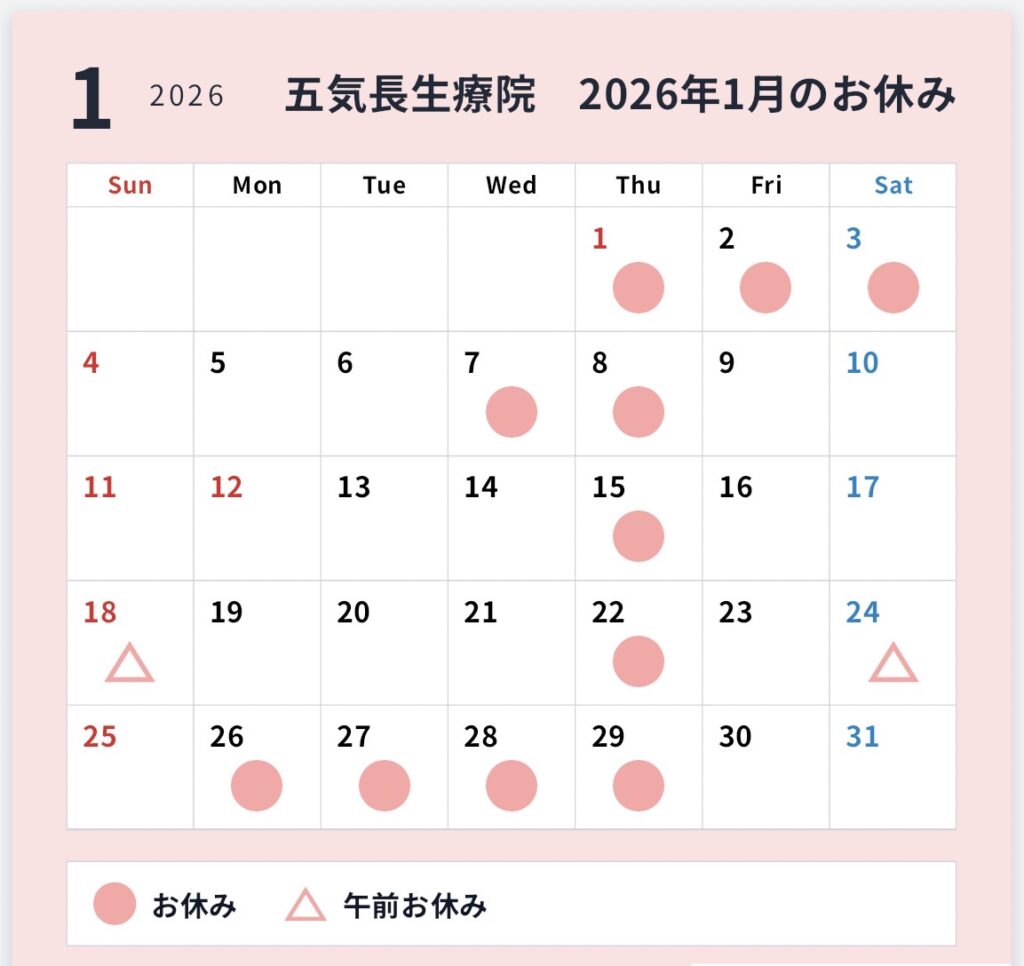 1 2026 五気長生療院　2026年1月のお休み

| Sun | Mon | Tue | Wed | Thu | Fri | Sat |
|---|---|---|---|---|---|---|
| | | | | 1 ● | 2 ● | 3 ● |
| 4 | 5 | 6 | 7 ● | 8 ● | 9 | 10 |
| 11 | 12 | 13 | 14 | 15 ● | 16 | 17 |
| 18 △ | 19 | 20 | 21 | 22 ● | 23 | 24 △ |
| 25 | 26 ● | 27 ● | 28 ● | 29 ● | 30 | 31 |

● お休み　△ 午前お休み